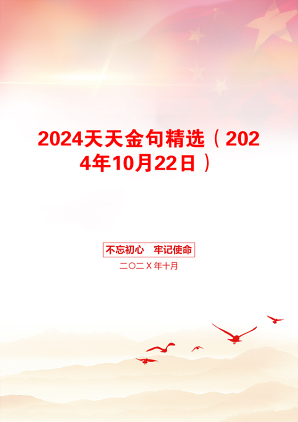 2024天天金句精选（2024年10月22日）

不忘初心　牢记使命

二〇二X年十月